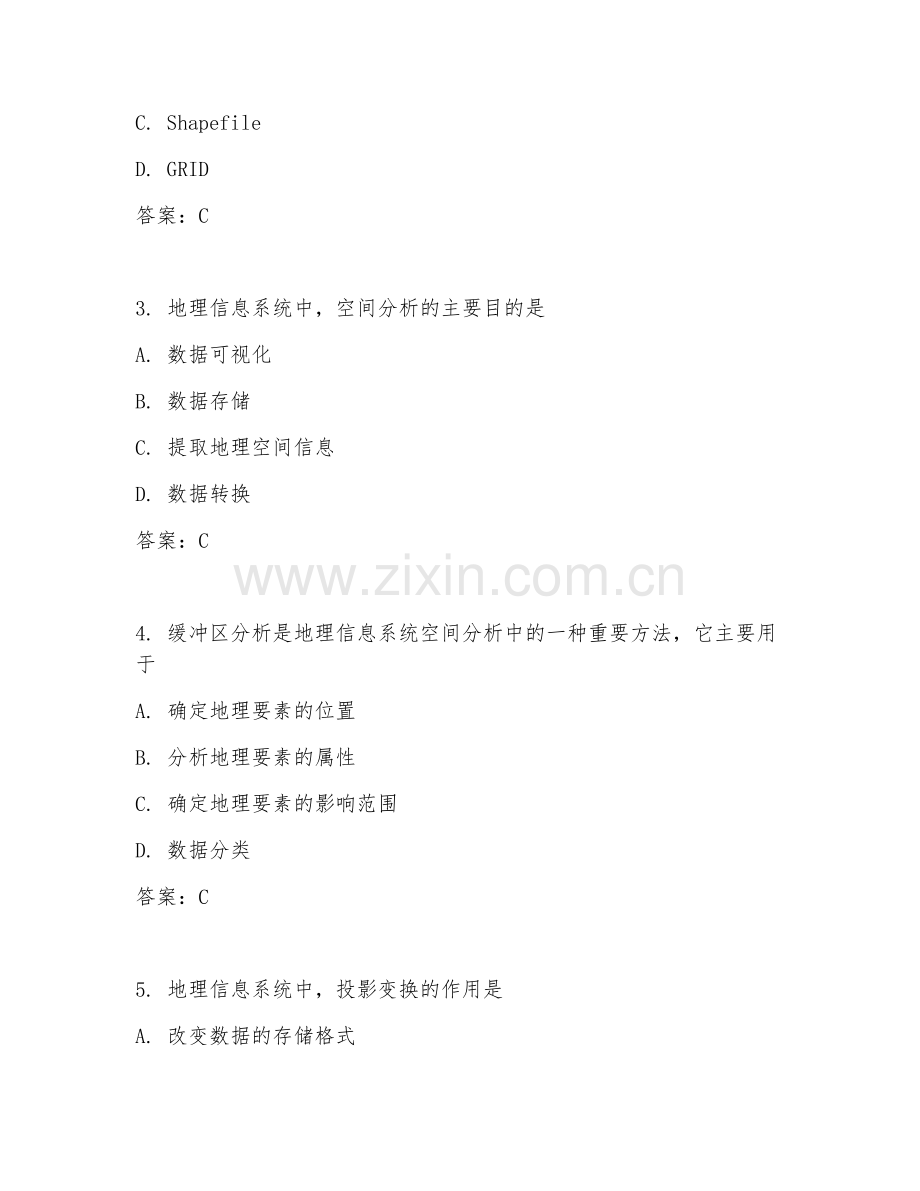 C. Shapefile

D. GRID

答案：C

3. 地理信息系统中，空间分析的主要目的是

A. 数据可视化

B. 数据存储

C. 提取地理空间信息

D. 数据转换

答案：C

www.zixin.com.cn

4. 缓冲区分析是地理信息系统空间分析中的一种重要方法，它主要用于

A. 确定地理要素的位置

B. 分析地理要素的属性

C. 确定地理要素的影响范围

D. 数据分类

答案：C

5. 地理信息系统中，投影变换的作用是

A. 改变数据的存储格式